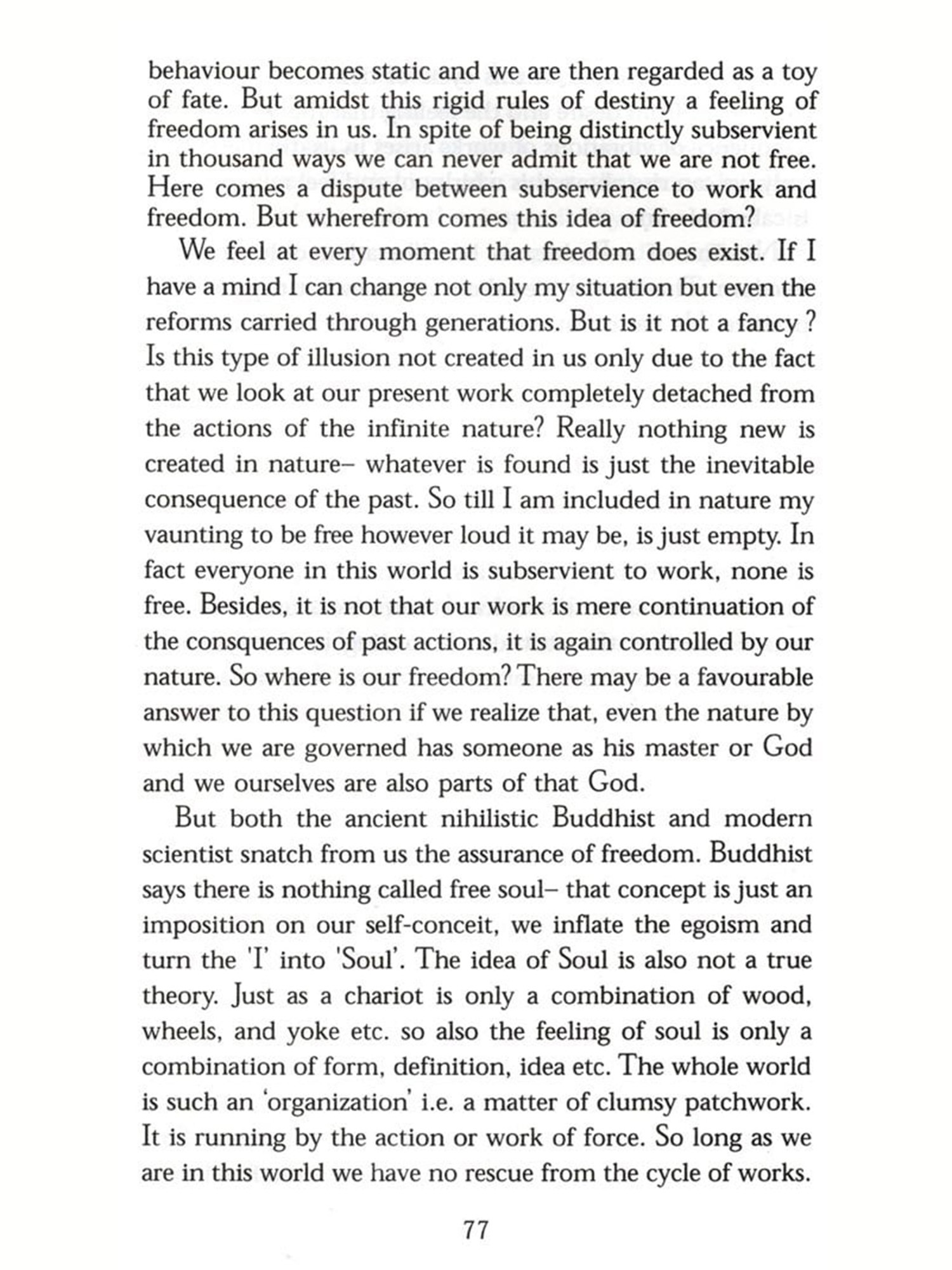 behaviour becomes static and we are then regarded as a toy of fate. But amidst this rigid rules of destiny a feeling of freedom arises in us. In spite of being distinctly subservient in thousand ways we can never admit that we are not free. Here comes a dispute between subservience to work and freedom. But wherefrom comes this idea of freedom?

We feel at every moment that freedom does exist. If I have a mind I can change not only my situation but even the reforms carried through generations. But is it not a fancy ? Is this type of illusion not created in us only due to the fact that we look at our present work completely detached from the actions of the infinite nature? Really nothing new is created in nature– whatever is found is just the inevitable consequence of the past. So till I am included in nature my vaunting to be free however loud it may be, is just empty. In fact everyone in this world is subservient to work, none is free. Besides, it is not that our work is mere continuation of the consquences of past actions, it is again controlled by our nature. So where is our freedom? There may be a favourable answer to this question if we realize that, even the nature by which we are governed has someone as his master or God and we ourselves are also parts of that God.

But both the ancient nihilistic Buddhist and modern scientist snatch from us the assurance of freedom. Buddhist says there is nothing called free soul– that concept is just an imposition on our self-conceit, we inflate the egoism and turn the 'I' into 'Soul'. The idea of Soul is also not a true theory. Just as a chariot is only a combination of wood, wheels, and yoke etc. so also the feeling of soul is only a combination of form, definition, idea etc. The whole world is such an 'organization' i.e. a matter of clumsy patchwork. It is running by the action or work of force. So long as we are in this world we have no rescue from the cycle of works.

77